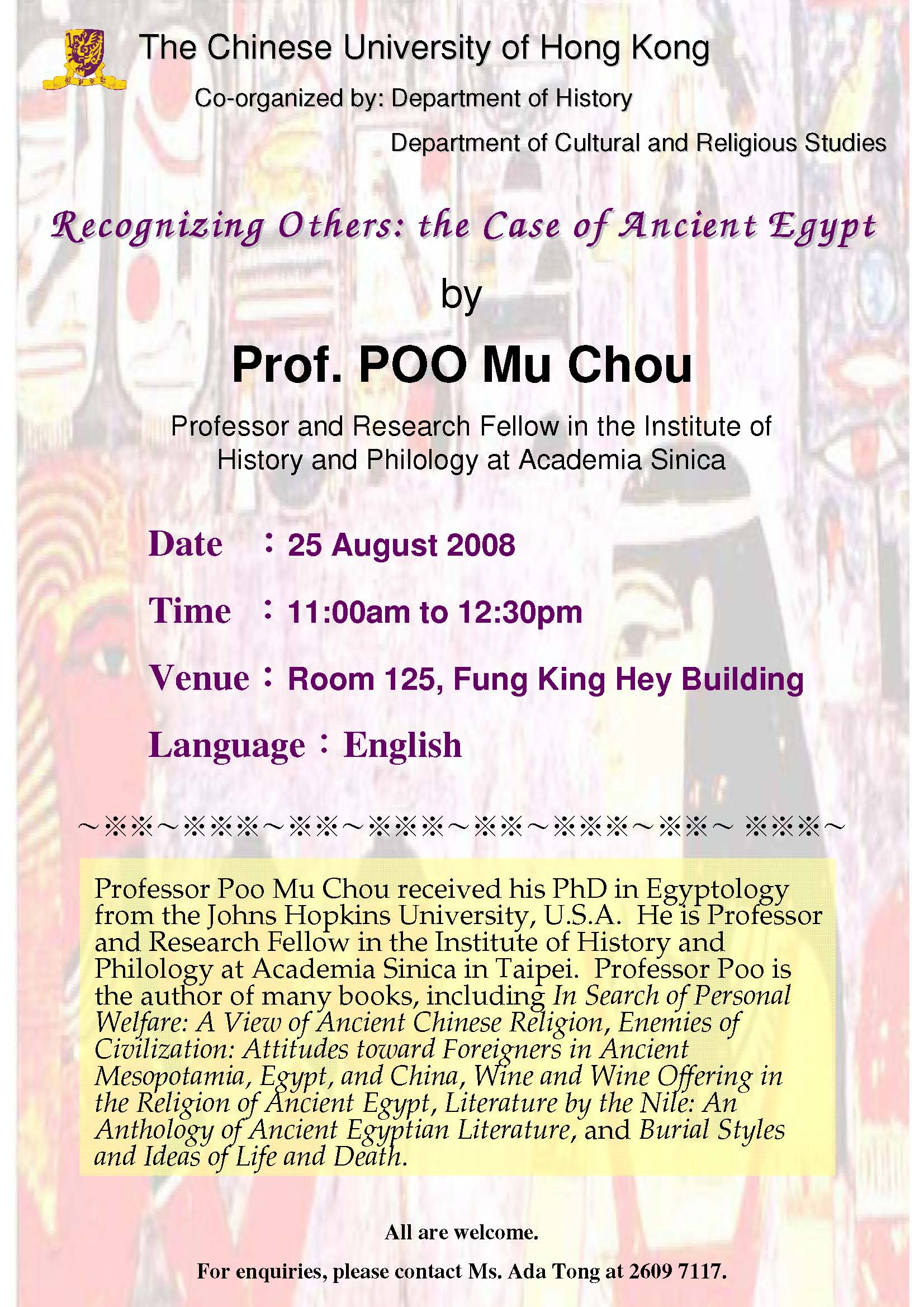 The Chinese University of Hong Kong

Co-organized by: Department of History

Department of Cultural and Religious Studies

Recognizing Others: the Case of Ancient Egypt

by

Prof. POO Mu Chou

Professor and Research Fellow in the Institute of History and Philology at Academia Sinica

Date ：25 August 2008

Time ：11:00am to 12:30pm

Venue：Room 125, Fung King Hey Building

Language：English

～※※～※※※～※※～※※※～※※～※※※～※※～ ※※※～

Professor Poo Mu Chou received his PhD in Egyptology from the Johns Hopkins University, U.S.A. He is Professor and Research Fellow in the Institute of History and Philology at Academia Sinica in Taipei. Professor Poo is the author of many books, including In Search of Personal Welfare: A View of Ancient Chinese Religion, Enemies of Civilization: Attitudes toward Foreigners in Ancient Mesopotamia, Egypt, and China, Wine and Wine Offering in the Religion of Ancient Egypt, Literature by the Nile: An Anthology of Ancient Egyptian Literature, and Burial Styles and Ideas of Life and Death.

All are welcome.

For enquiries, please contact Ms. Ada Tong at 2609 7117.